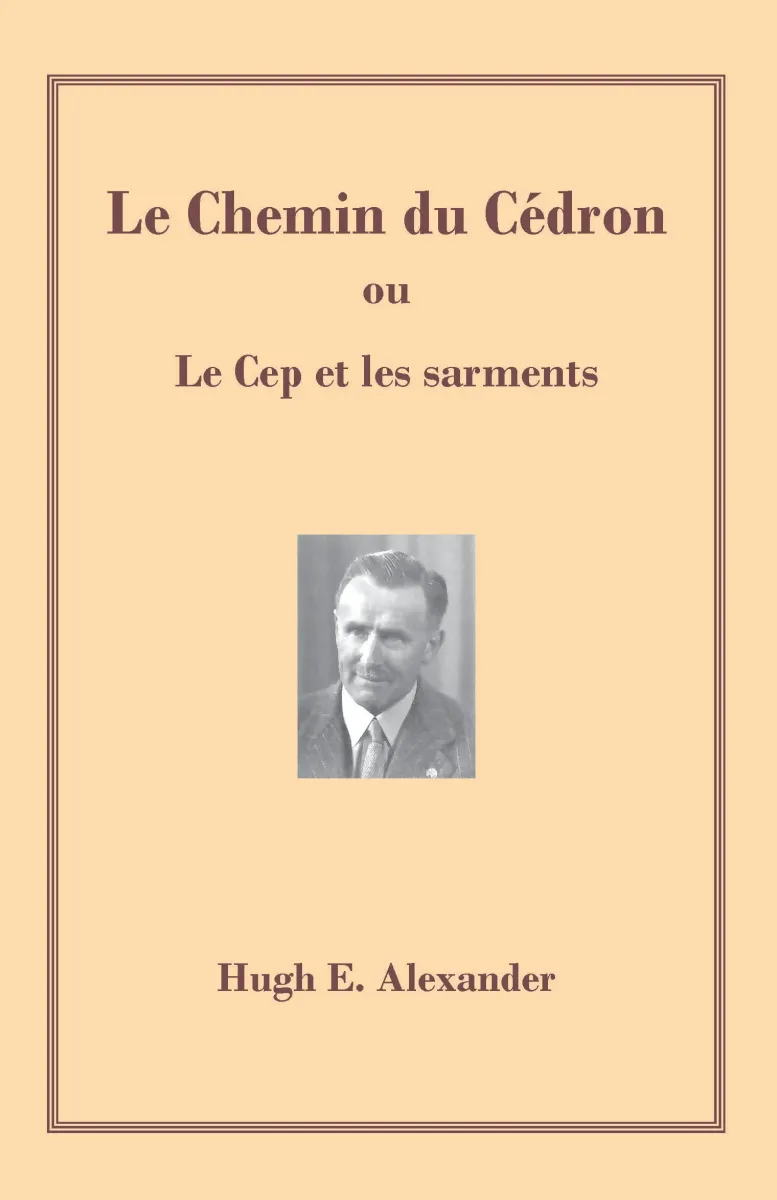 Le Chemin du Cédron

ou

Le Cep et les sarments

Hugh E. Alexander